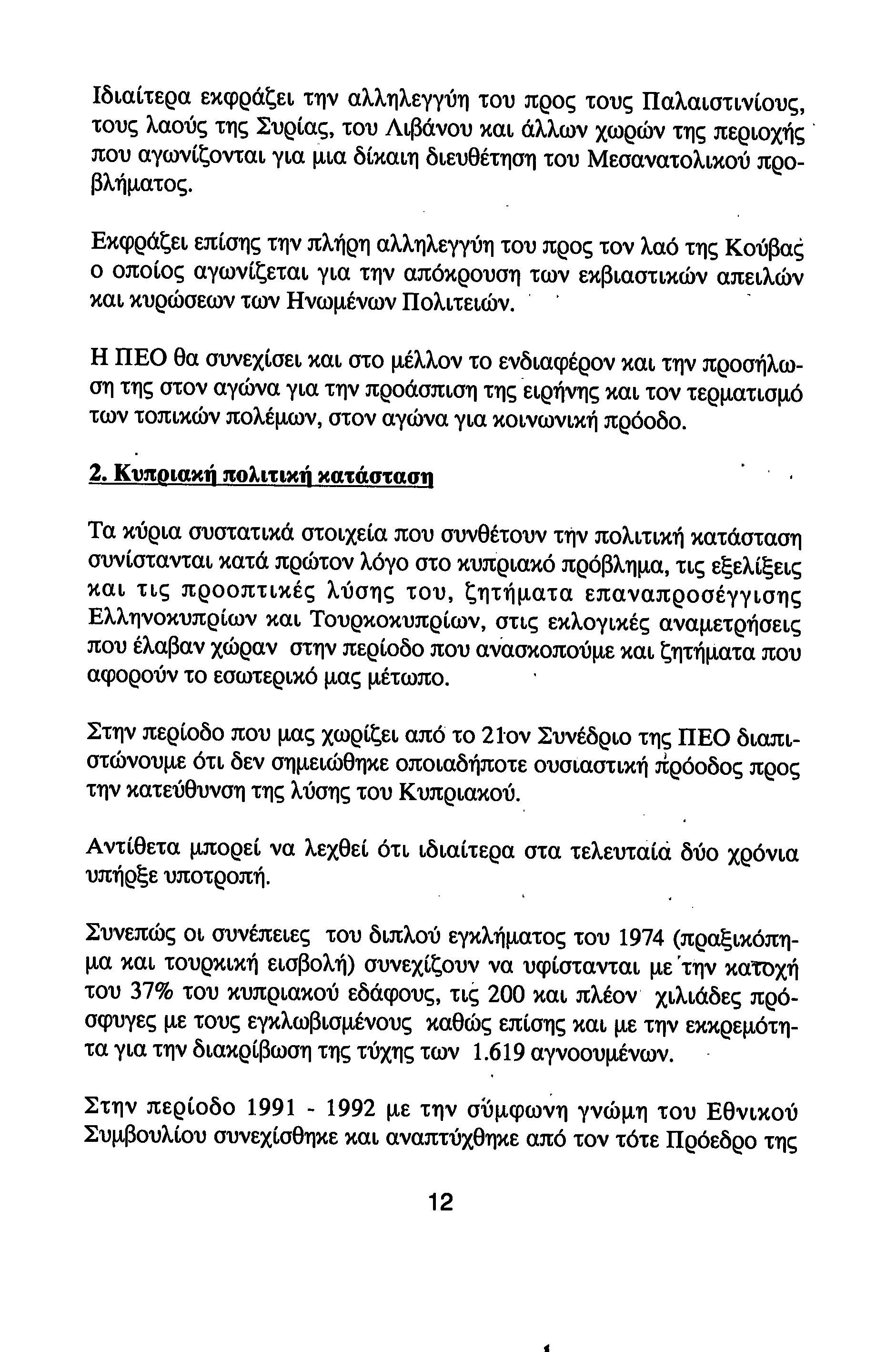 Ιδιαίτερα εκφράζει την αλληλεγγύη του προς τους Παλαιστινίους, τους λαούς της Συρίας, του Λιβάνου και άλλων χωρών της περιοχής που αγωνίζονται για μια δίκαιη διευθέτηση του Μεσανατολικού προβλήματος.

Εκφράζει επίσης την πλήρη αλληλεγγύη του προς τον λαό της Κούβας ο οποίος αγωνίζεται για την απόκρουση των εκβιαστικών απειλών και κυρώσεων των Ηνωμένων Πολιτειών.

Η ΠΕΟ θα συνεχίσει και στο μέλλον το ενδιαφέρον και την προσήλωση της στον αγώνα για την προάσπιση της ειρήνης και τον τερματισμό των τοπικών πολέμων, στον αγώνα για κοινωνική πρόοδο.

2. Κυπριακή πολιτική κατάσταση

Τα κύρια συστατικά στοιχεία που συνθέτουν την πολιτική κατάσταση συνίστανται κατά πρώτον λόγο στο κυπριακό πρόβλημα, τις εξελίξεις και τις προοπτικές λύσης του, ζητήματα επαναπροσέγγισης Ελληνοκυπρίων και Τουρκοκυπρίων, στις εκλογικές αναμετρήσεις που έλαβαν χώραν στην περίοδο που ανασκοπούμε και ζητήματα που αφορούν το εσωτερικό μας μέτωπο.

Στην περίοδο που μας χωρίζει από το 21ον Συνέδριο της ΠΕΟ διαπιστώνουμε ότι δεν σημειώθηκε οποιαδήποτε ουσιαστική πρόοδος προς την κατεύθυνση της λύσης του Κυπριακού.

Αντίθετα μπορεί να λεχθεί ότι ιδιαίτερα στα τελευταία δύο χρόνια υπήρξε υποτροπή.

Συνεπώς οι συνέπειες του διπλού εγκλήματος του 1974 (πραξικόπημα και τουρκική εισβολή) συνεχίζουν να υφίστανται με την κατοχή του 37% του κυπριακού εδάφους, τις 200 και πλέον χιλιάδες πρόσφυγες με τους εγκλωβισμένους καθώς επίσης και με την εκκρεμότητα για την διακρίβωση της τύχης των 1.619 αγνοουμένων.

Στην περίοδο 1991 - 1992 με την σύμφωνη γνώμη του Εθνικού Συμβουλίου συνεχίσθηκε και αναπτύχθηκε από τον τότε Πρόεδρο της

12